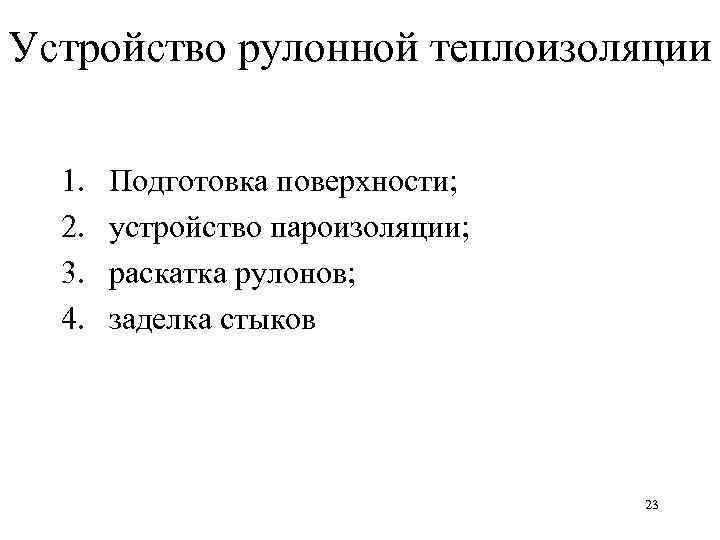 Устройство рулонной теплоизоляции

1. Подготовка поверхности;
2. устройство пароизоляции;
3. раскатка рулонов;
4. заделка стыков

23